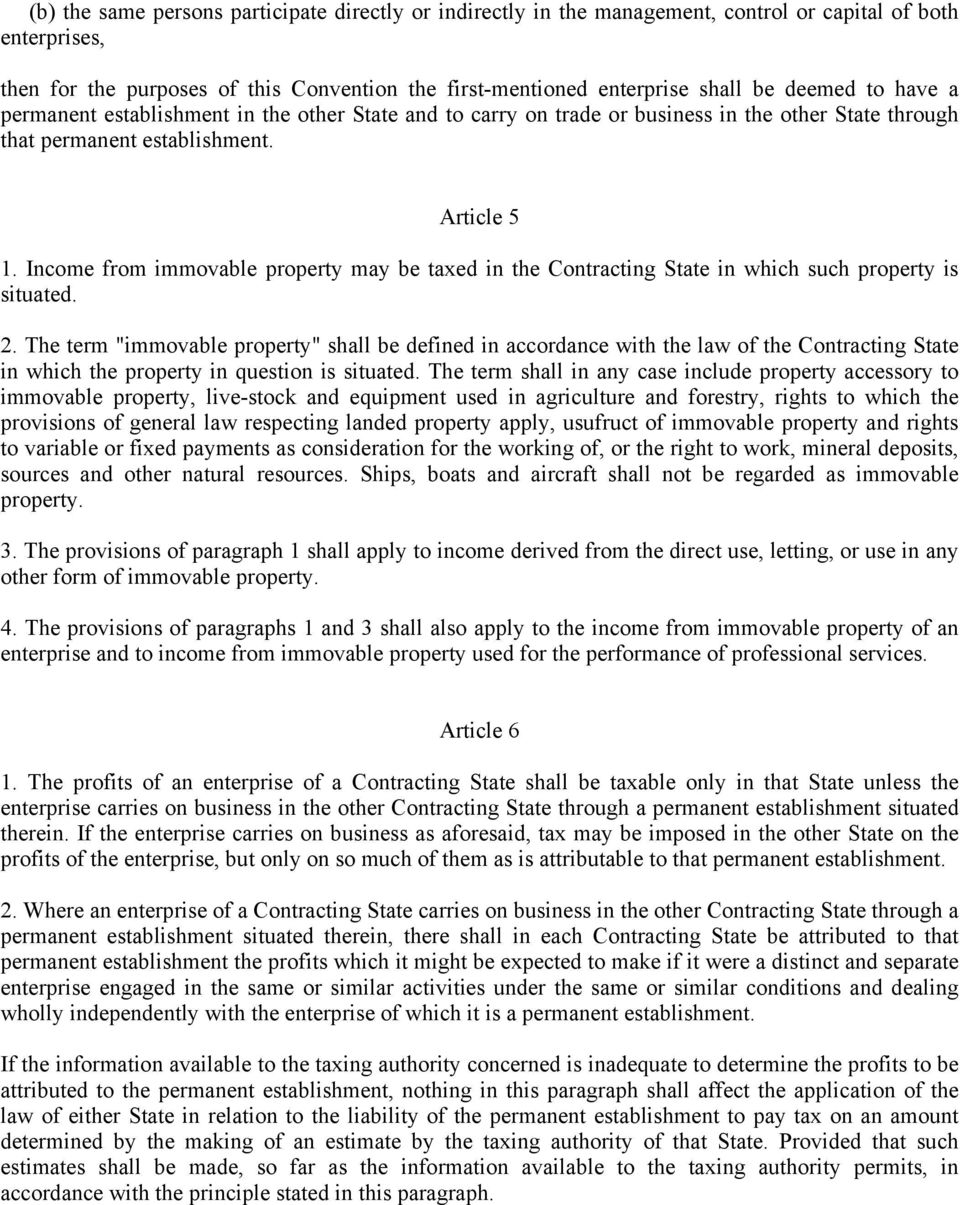 (b) the same persons participate directly or indirectly in the management, control or capital of both enterprises,

then for the purposes of this Convention the first-mentioned enterprise shall be deemed to have a permanent establishment in the other State and to carry on trade or business in the other State through that permanent establishment.

Article 5

1. Income from immovable property may be taxed in the Contracting State in which such property is situated.

2. The term "immovable property" shall be defined in accordance with the law of the Contracting State in which the property in question is situated. The term shall in any case include property accessory to immovable property, live-stock and equipment used in agriculture and forestry, rights to which the provisions of general law respecting landed property apply, usufruct of immovable property and rights to variable or fixed payments as consideration for the working of, or the right to work, mineral deposits, sources and other natural resources. Ships, boats and aircraft shall not be regarded as immovable property.

3. The provisions of paragraph 1 shall apply to income derived from the direct use, letting, or use in any other form of immovable property.

4. The provisions of paragraphs 1 and 3 shall also apply to the income from immovable property of an enterprise and to income from immovable property used for the performance of professional services.

Article 6

1. The profits of an enterprise of a Contracting State shall be taxable only in that State unless the enterprise carries on business in the other Contracting State through a permanent establishment situated therein. If the enterprise carries on business as aforesaid, tax may be imposed in the other State on the profits of the enterprise, but only on so much of them as is attributable to that permanent establishment.

2. Where an enterprise of a Contracting State carries on business in the other Contracting State through a permanent establishment situated therein, there shall in each Contracting State be attributed to that permanent establishment the profits which it might be expected to make if it were a distinct and separate enterprise engaged in the same or similar activities under the same or similar conditions and dealing wholly independently with the enterprise of which it is a permanent establishment.

If the information available to the taxing authority concerned is inadequate to determine the profits to be attributed to the permanent establishment, nothing in this paragraph shall affect the application of the law of either State in relation to the liability of the permanent establishment to pay tax on an amount determined by the making of an estimate by the taxing authority of that State. Provided that such estimates shall be made, so far as the information available to the taxing authority permits, in accordance with the principle stated in this paragraph.